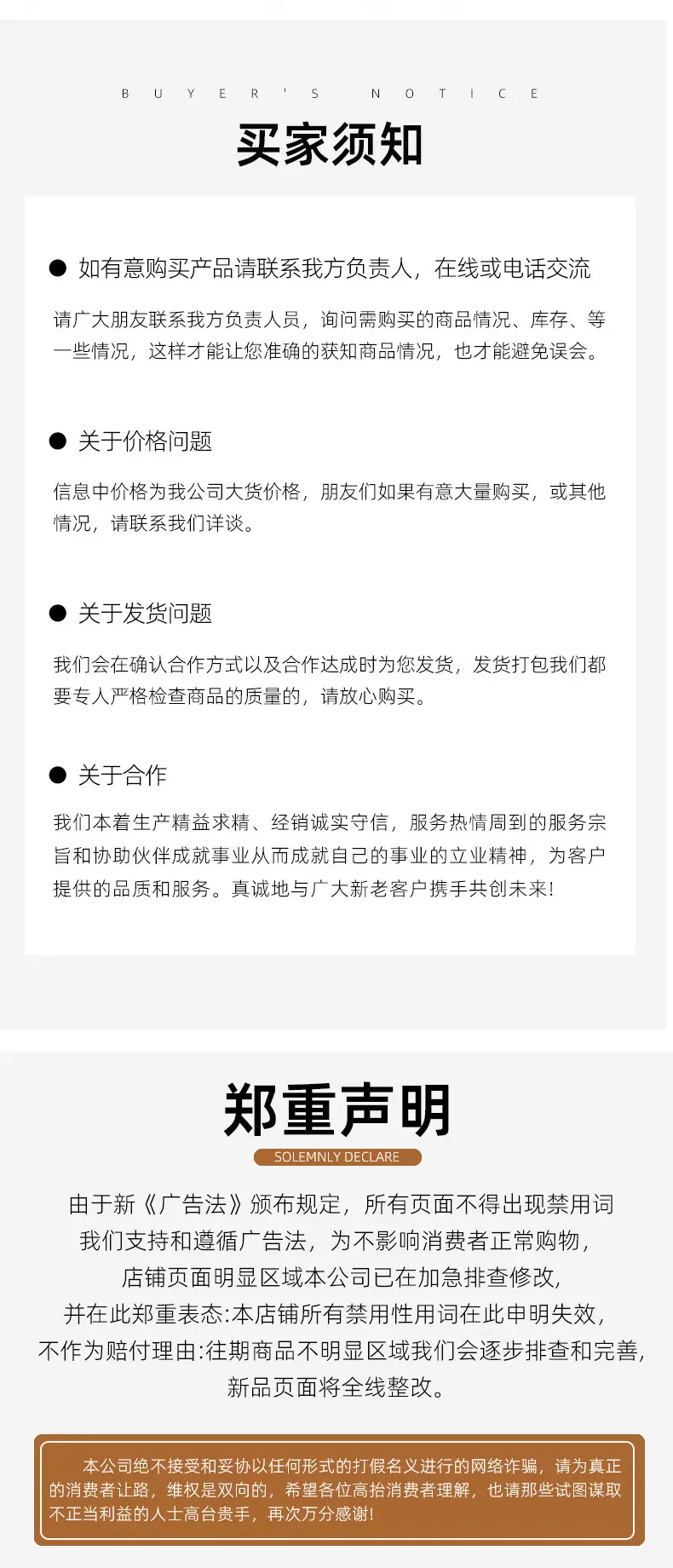 BUYER'S NOTICE

买家须知

● 如有意购买产品请联系我方负责人，在线或电话交流

请广大朋友联系我方负责人员，询问需购买的商品情况、库存、等一些情况，这样才能让您准确的获知商品情况，也才能避免误会。

● 关于价格问题

信息中价格为我公司大货价格，朋友们如果有意大量购买，或其他情况，请联系我们详谈。

● 关于发货问题

我们会在确认合作方式以及合作达成时为您发货，发货打包我们都要专人严格检查商品的质量的，请放心购买。

● 关于合作

我们本着生产精益求精、经销诚实守信，服务热情周到的服务宗旨和协助伙伴成就事业从而成就自己的事业的立业精神，为客户提供的品质和服务。真诚地与广大新老客户携手共创未来!

郑重声明

SOLEMNLY DECLARE

由于新《广告法》颁布规定，所有页面不得出现禁用词
我们支持和遵循广告法，为不影响消费者正常购物，
店铺页面明显区域本公司已在加急排查修改，
并在此郑重表态:本店铺所有禁用性用词在此申明失效，
不作为赔付理由:往期商品不明显区域我们会逐步排查和完善，
新品页面将全线整改。

本公司绝不接受和妥协以任何形式的打假名义进行的网络诈骗，请为真正的消费者让路，维权是双向的，希望各位高抬消费者理解，也请那些试图谋取不正当利益的人士高台贵手，再次万分感谢!